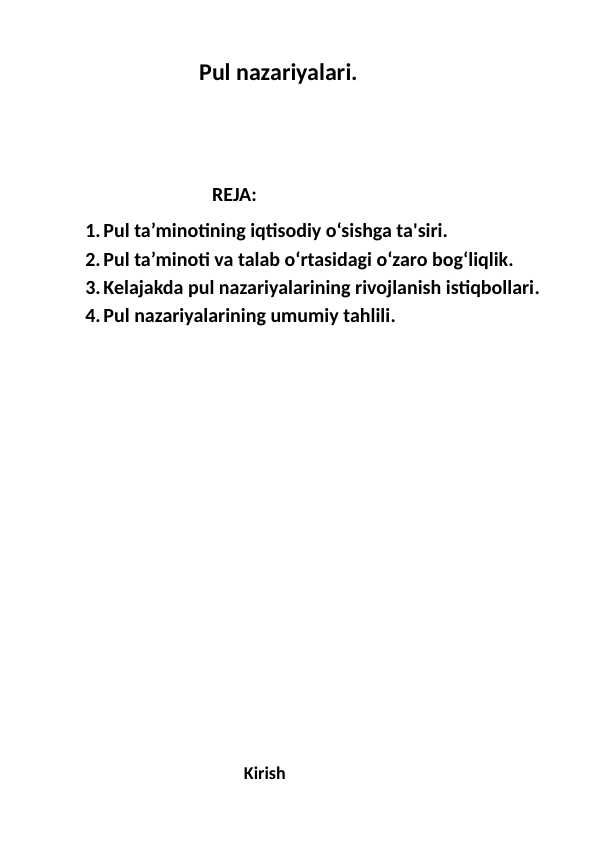 Pul nazariyalari.

REJA:

1. Pul ta'minotining iqtisodiy o'sishga ta'siri.
2. Pul ta'minoti va talab o'rtasidagi o'zaro bog'liqlik.
3. Kelajakda pul nazariyalarining rivojlanish istiqbollari.
4. Pul nazariyalarining umumiy tahlili.

Kirish